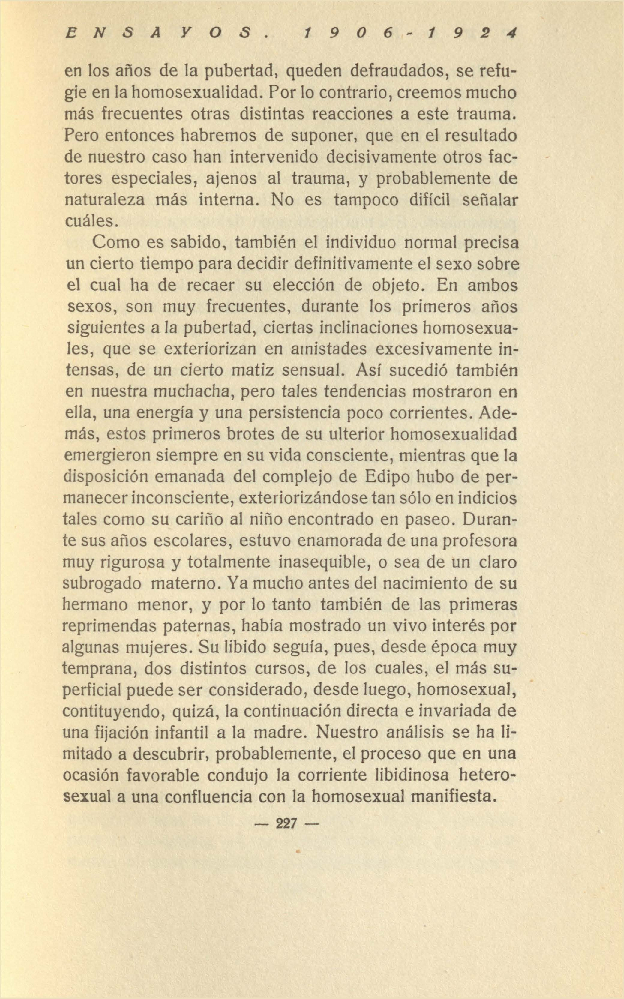 ENSAYOS. 1906-1924

en los años de la pubertad, queden defraudados, se refugie en la homosexualidad. Por lo contrario, creemos mucho más frecuentes otras distintas reacciones a este trauma. Pero entonces habremos de suponer, que en el resultado de nuestro caso han intervenido decisivamente otros factores especiales, ajenos al trauma, y probablemente de naturaleza más interna. No es tampoco difícil señalar cuáles.

Como es sabido, también el individuo normal precisa un cierto tiempo para decidir definitivamente el sexo sobre el cual ha de recaer su elección de objeto. En ambos sexos, son muy frecuentes, durante los primeros años siguientes a la pubertad, ciertas inclinaciones homosexuales, que se exteriorizan en amistades excesivamente intensas, de un cierto matiz sensual. Así sucedió también en nuestra muchacha, pero tales tendencias mostraron en ella, una energía y una persistencia poco corrientes. Además, estos primeros brotes de su ulterior homosexualidad emergieron siempre en su vida consciente, mientras que la disposición emanada del complejo de Edipo hubo de permanecer inconsciente, exteriorizándose tan sólo en indicios tales como su cariño al niño encontrado en paseo. Durante sus años escolares, estuvo enamorada de una profesora muy rigurosa y totalmente inasequible, o sea de un claro subrogado materno. Ya mucho antes del nacimiento de su hermano menor, y por lo tanto también de las primeras reprimendas paternas, había mostrado un vivo interés por algunas mujeres. Su libido seguía, pues, desde época muy temprana, dos distintos cursos, de los cuales, el más superficial puede ser considerado, desde luego, homosexual, contituyendo, quizá, la continuación directa e invariada de una fijación infantil a la madre. Nuestro análisis se ha limitado a descubrir, probablemente, el proceso que en una ocasión favorable condujo la corriente libidinosa heterosexual a una confluencia con la homosexual manifiesta.

— 227 —